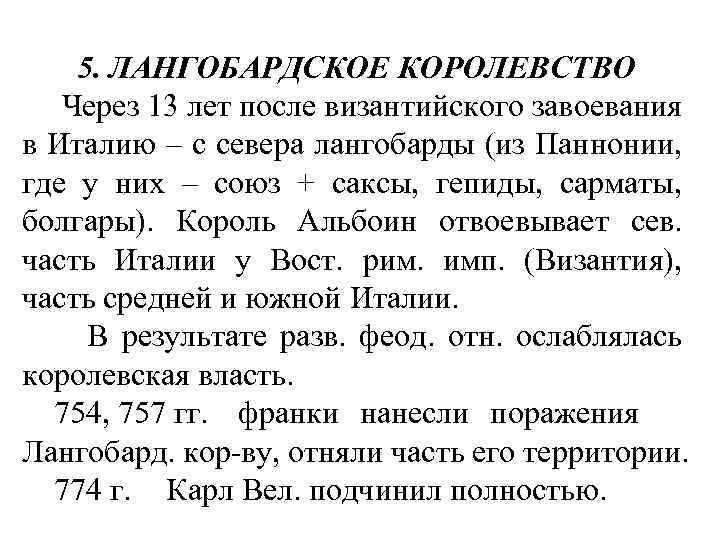 5. ЛАНГОБАРДСКОЕ КОРОЛЕВСТВО

Через 13 лет после византийского завоевания в Италию – с севера лангобарды (из Паннонии, где у них – союз + саксы, гепиды, сарматы, болгары). Король Альбоин отвоевывает сев. часть Италии у Вост. рим. имп. (Византия), часть средней и южной Италии.

В результате разв. феод. отн. ослаблялась королевская власть.

754, 757 гг. франки нанесли поражения Лангобард. кор-ву, отняли часть его территории.

774 г. Карл Вел. подчинил полностью.